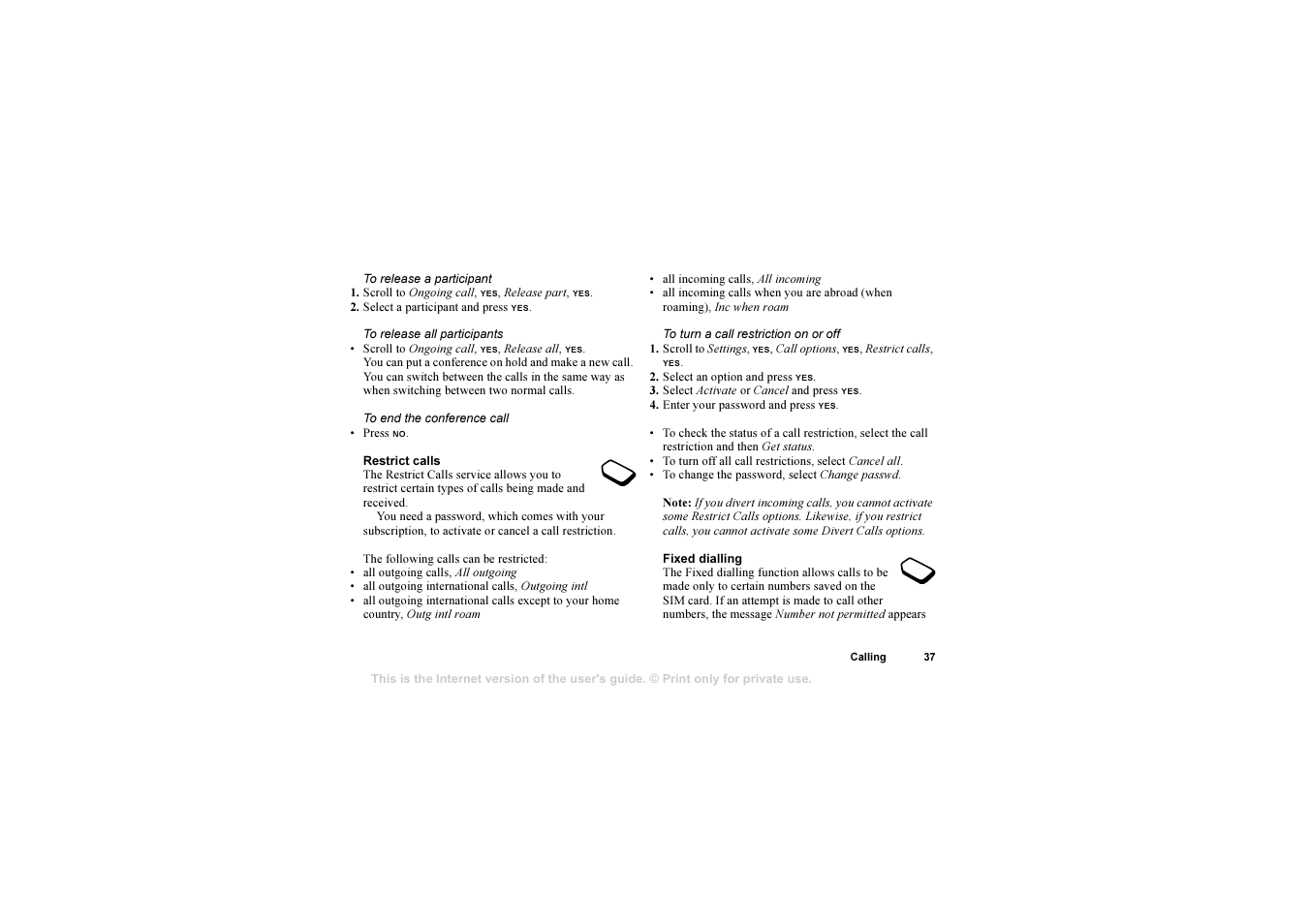 To release a participant
1. Scroll to Ongoing call, YES, Release part, YES.
2. Select a participant and press YES.

To release all participants
• Scroll to Ongoing call, YES, Release all, YES.
You can put a conference on hold and make a new call. You can switch between the calls in the same way as when switching between two normal calls.

To end the conference call
• Press NO.

Restrict calls
The Restrict Calls service allows you to restrict certain types of calls being made and received.
You need a password, which comes with your subscription, to activate or cancel a call restriction.

The following calls can be restricted:
• all outgoing calls, All outgoing
• all outgoing international calls, Outgoing intl
• all outgoing international calls except to your home country, Outg intl roam
• all incoming calls, All incoming
• all incoming calls when you are abroad (when roaming), Inc when roam

To turn a call restriction on or off
1. Scroll to Settings, YES, Call options, YES, Restrict calls, YES.
2. Select an option and press YES.
3. Select Activate or Cancel and press YES.
4. Enter your password and press YES.

• To check the status of a call restriction, select the call restriction and then Get status.
• To turn off all call restrictions, select Cancel all.
• To change the password, select Change passwd.

Note: If you divert incoming calls, you cannot activate some Restrict Calls options. Likewise, if you restrict calls, you cannot activate some Divert Calls options.

Fixed dialling
The Fixed dialling function allows calls to be made only to certain numbers saved on the SIM card. If an attempt is made to call other numbers, the message Number not permitted appears

Calling 37

This is the Internet version of the user's guide. © Print only for private use.